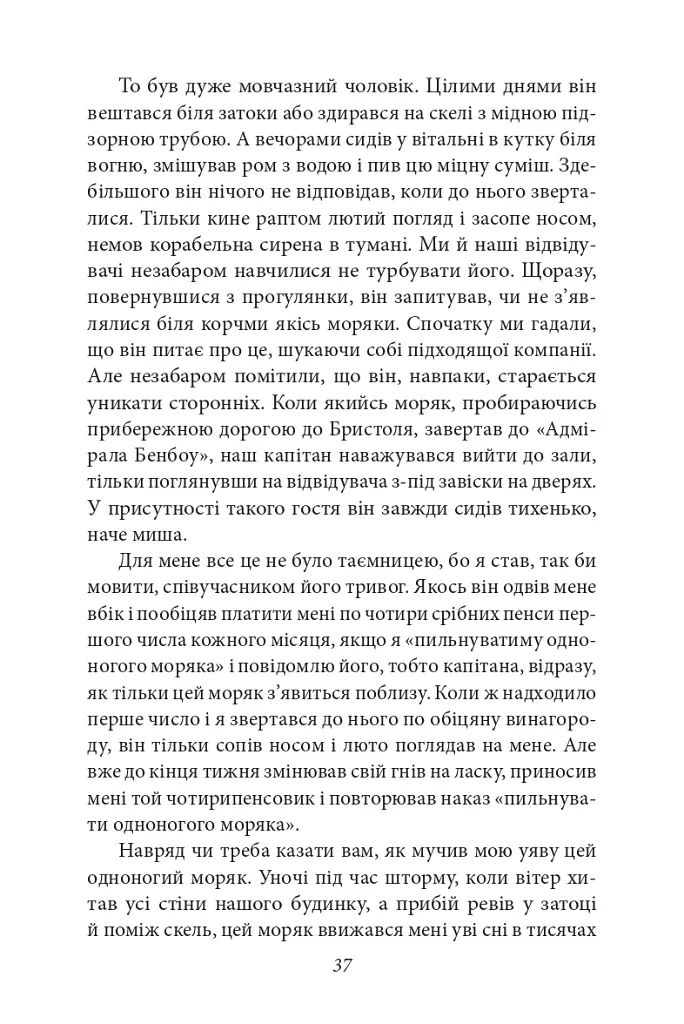 То був дуже мовчазний чоловік. Цілими днями він вештався біля затоки або здирався на скелі з мідною підзорною трубою. А вечорами сидів у вітальні в кутку біля вогню, змішував ром з водою і пив цю міцну суміш. Здебільшого він нічого не відповідав, коли до нього зверталися. Тільки кине раптом лютий погляд і засопе носом, немов корабельна сирена в тумані. Ми й наші відвідувачі незабаром навчилися не турбувати його. Щоразу, повернувшися з прогулянки, він запитував, чи не з'являлися біля корчми якісь моряки. Спочатку ми гадали, що він питає про це, шукаючи собі підходящої компанії. Але незабаром помітили, що він, навпаки, старається уникати сторонніх. Коли якийсь моряк, пробираючись прибережною дорогою до Бристоля, завертав до «Адмірала Бенбоу», наш капітан наважувався вийти до зали, тільки поглянувши на відвідувача з-під завіски на дверях. У присутності такого гостя він завжди сидів тихенько, наче миша.

Для мене все це не було таємницею, бо я став, так би мовити, співучасником його тривог. Якось він одвів мене вбік і пообіцяв платити мені по чотири срібних пенси першого числа кожного місяця, якщо я «пильнуватиму одноногого моряка» і повідомлю його, тобто капітана, відразу, як тільки цей моряк з'явиться поблизу. Коли ж надходило перше число і я звертався до нього по обіцяну винагороду, він тільки сопів носом і люто поглядав на мене. Але вже до кінця тижня змінював свій гнів на ласку, приносив мені той чотирипенсовик і повторював наказ «пильнувати одноногого моряка».

Навряд чи треба казати вам, як мучив мою уяву цей одноногий моряк. Уночі під час шторму, коли вітер хитав усі стіни нашого будинку, а прибій ревів у затоці й поміж скель, цей моряк ввижався мені уві сні в тисячах

37